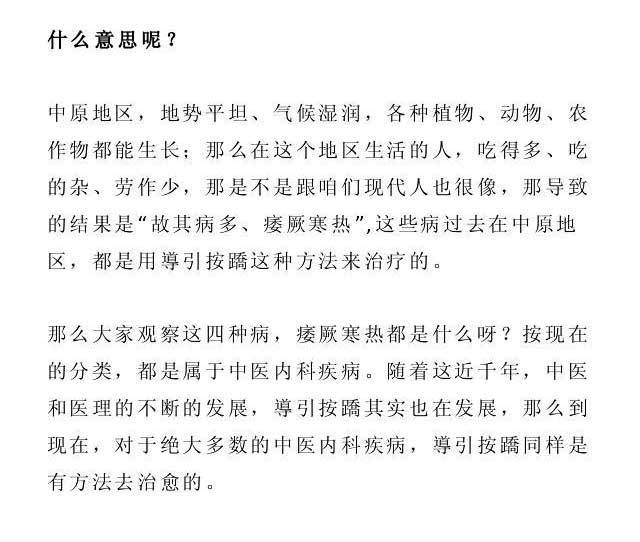 什么意思呢？

中原地区，地势平坦、气候湿润，各种植物、动物、农作物都能生长；那么在这个地区生活的人，吃得多、吃的杂、劳作少，那是不是跟咱们现代人也很像，那导致的结果是“故其病多、痿厥寒热”,这些病过去在中原地区，都是用導引按蹻这种方法来治疗的。

那么大家观察这四种病，痿厥寒热都是什么呀？按现在的分类，都是属于中医内科疾病。随着这近千年，中医和医理的不断的发展，導引按蹻其实也在发展，那么到现在，对于绝大多数的中医内科疾病，導引按蹻同样是有方法去治愈的。